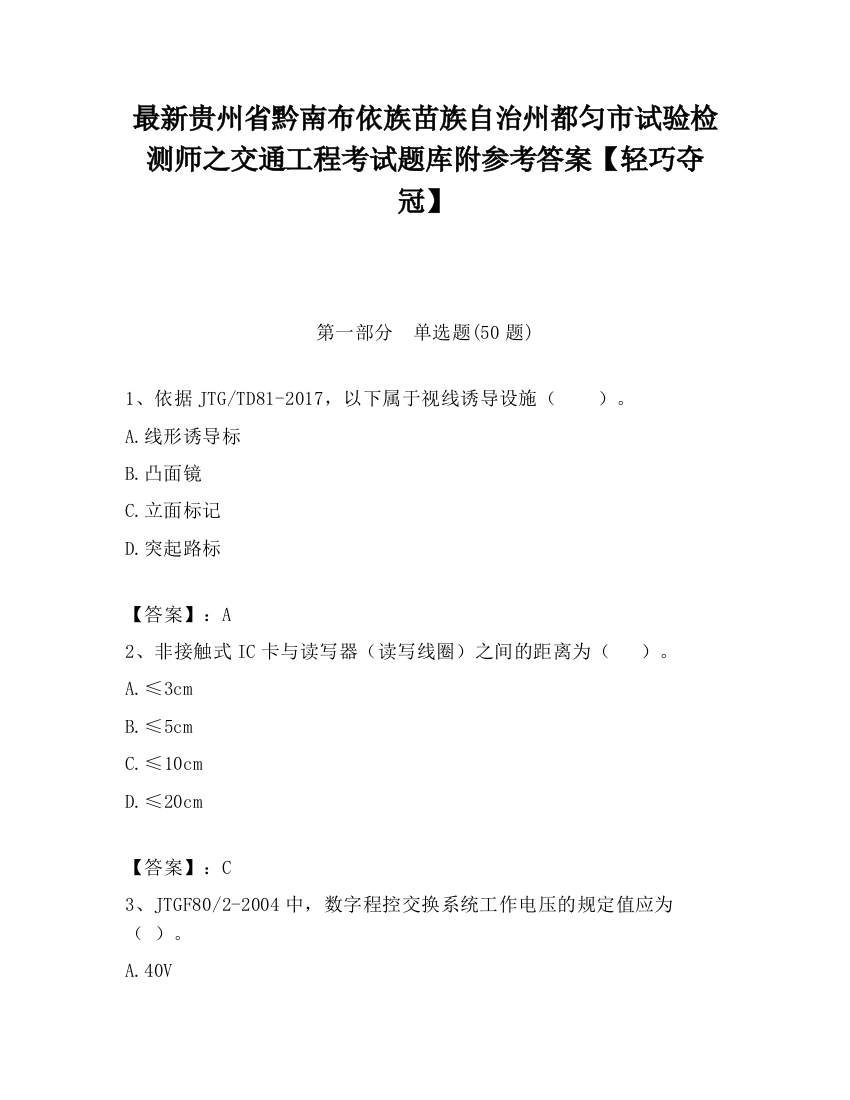 最新贵州省黔南布依族苗族自治州都匀市试验检测师之交通工程考试题库附参考答案【轻巧夺冠】

第一部分　单选题(50 题)

1、依据 JTG/TD81-2017，以下属于视线诱导设施（　　）。

A.线形诱导标

B.凸面镜

C.立面标记

D.突起路标

【答案】：A

2、非接触式 IC 卡与读写器（读写线圈）之间的距离为（　　）。

A.≤3cm

B.≤5cm

C.≤10cm

D.≤20cm

【答案】：C

3、JTGF80/2-2004 中，数字程控交换系统工作电压的规定值应为（ ）。

A.40V